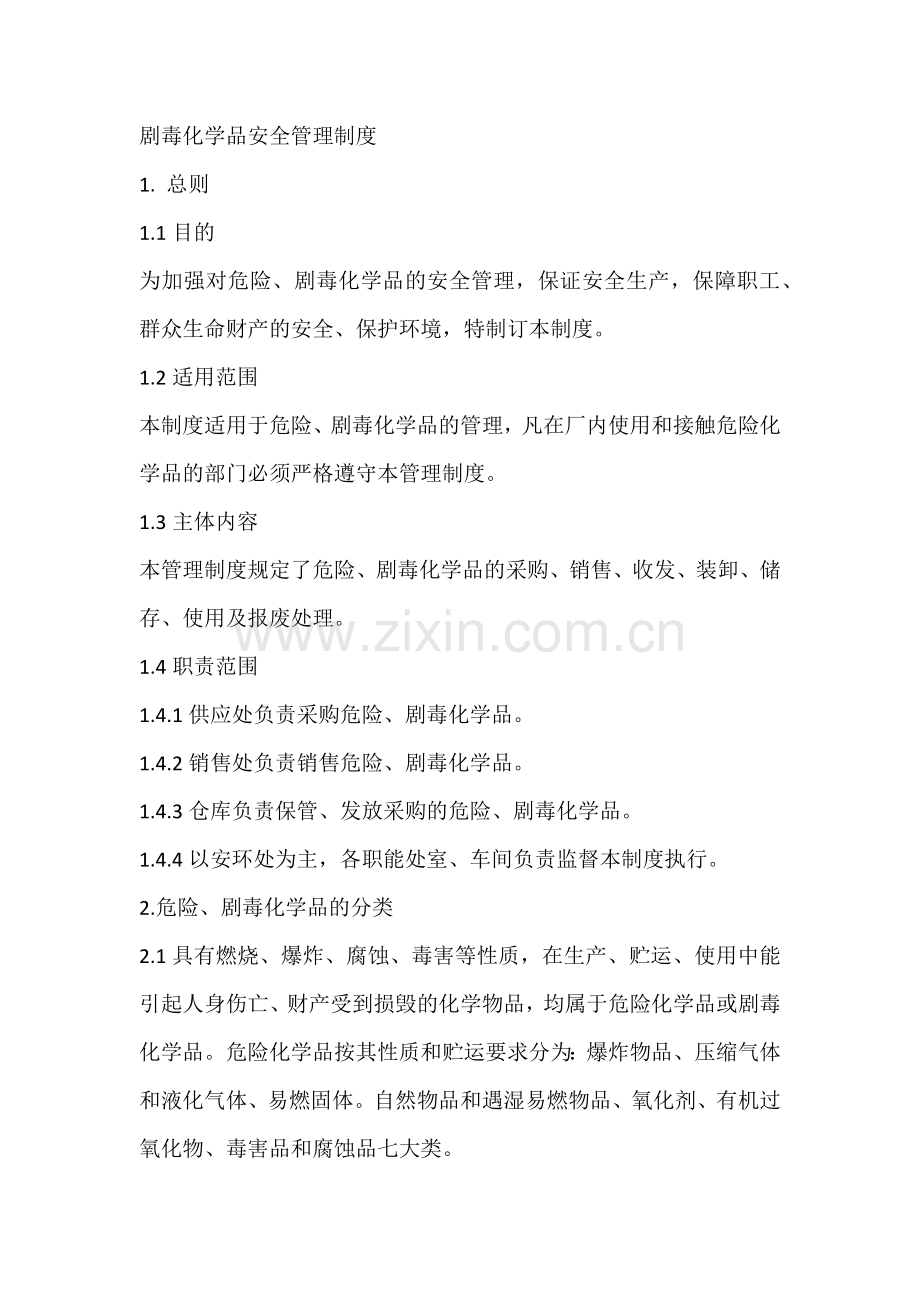 剧毒化学品安全管理制度

1. 总则

1.1目的

为加强对危险、剧毒化学品的安全管理，保证安全生产，保障职工、群众生命财产的安全、保护环境，特制订本制度。

1.2适用范围

本制度适用于危险、剧毒化学品的管理，凡在厂内使用和接触危险化学品的部门必须严格遵守本管理制度。

1.3主体内容

本管理制度规定了危险、剧毒化学品的采购、销售、收发、装卸、储存、使用及报废处理。

1.4职责范围

1.4.1供应处负责采购危险、剧毒化学品。

1.4.2销售处负责销售危险、剧毒化学品。

1.4.3仓库负责保管、发放采购的危险、剧毒化学品。

1.4.4以安环处为主，各职能处室、车间负责监督本制度执行。

2.危险、剧毒化学品的分类

2.1具有燃烧、爆炸、腐蚀、毒害等性质，在生产、贮运、使用中能引起人身伤亡、财产受到损毁的化学物品，均属于危险化学品或剧毒化学品。危险化学品按其性质和贮运要求分为：爆炸物品、压缩气体和液化气体、易燃固体。自然物品和遇湿易燃物品、氧化剂、有机过氧化物、毒害品和腐蚀品七大类。

www.zixin.com.cn